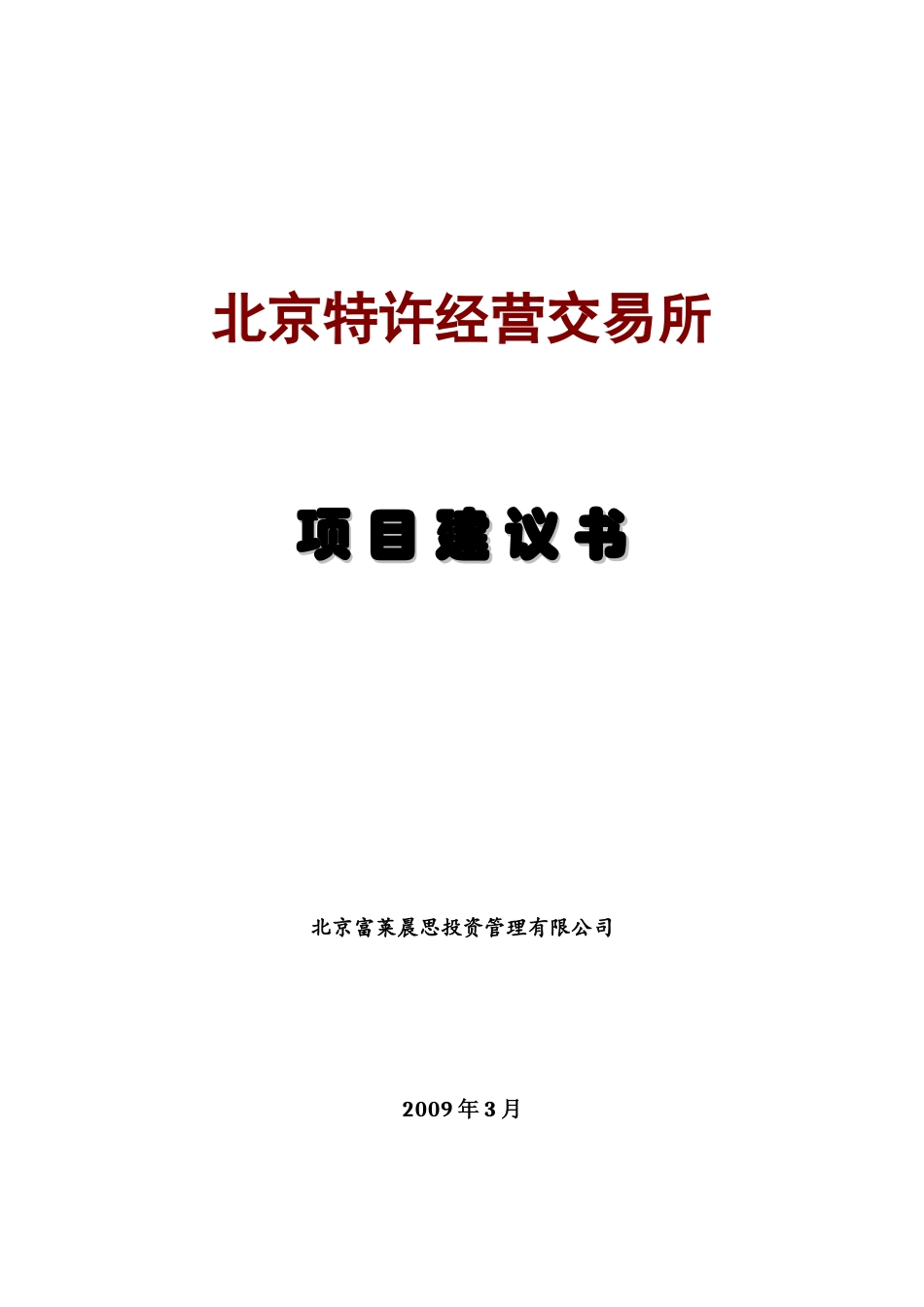 北京特许经营交易所

项目建议书

北京富莱晨思投资管理有限公司

2009年3月